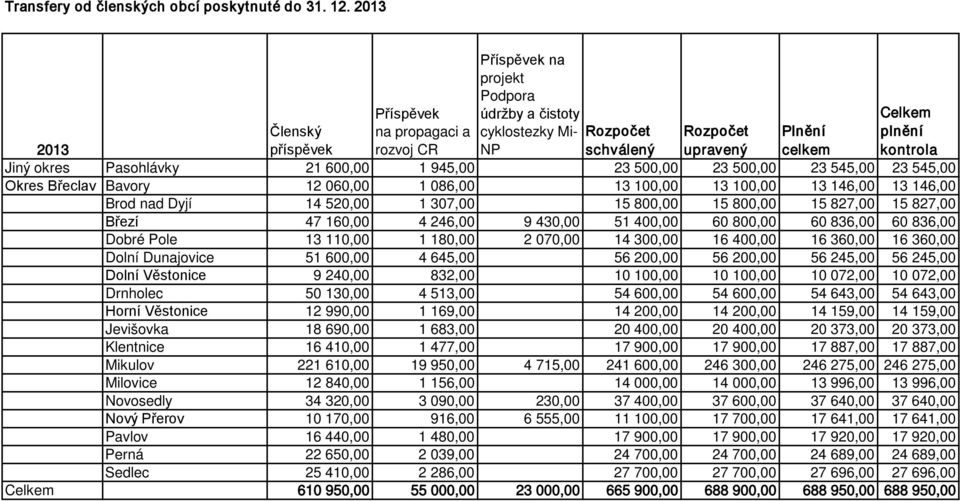 Transfery od členských obcí poskytnuté do 31. 12. 2013

| 2013 | | Členský příspěvek | Příspěvek na propagaci a rozvoj CR | Příspěvek na projekt Podpora údržby a čistoty cyklostezky Mi-NP | Rozpočet schválený | Rozpočet upravený | Plnění celkem | Celkem plnění kontrola |
|---|---|---|---|---|---|---|---|---|
| Jiný okres | Pasohlávky | 21 600,00 | 1 945,00 | | 23 500,00 | 23 500,00 | 23 545,00 | 23 545,00 |
| Okres Břeclav | Bavory | 12 060,00 | 1 086,00 | | 13 100,00 | 13 100,00 | 13 146,00 | 13 146,00 |
| | Brod nad Dyjí | 14 520,00 | 1 307,00 | | 15 800,00 | 15 800,00 | 15 827,00 | 15 827,00 |
| | Březí | 47 160,00 | 4 246,00 | 9 430,00 | 51 400,00 | 60 800,00 | 60 836,00 | 60 836,00 |
| | Dobré Pole | 13 110,00 | 1 180,00 | 2 070,00 | 14 300,00 | 16 400,00 | 16 360,00 | 16 360,00 |
| | Dolní Dunajovice | 51 600,00 | 4 645,00 | | 56 200,00 | 56 200,00 | 56 245,00 | 56 245,00 |
| | Dolní Věstonice | 9 240,00 | 832,00 | | 10 100,00 | 10 100,00 | 10 072,00 | 10 072,00 |
| | Drnholec | 50 130,00 | 4 513,00 | | 54 600,00 | 54 600,00 | 54 643,00 | 54 643,00 |
| | Horní Věstonice | 12 990,00 | 1 169,00 | | 14 200,00 | 14 200,00 | 14 159,00 | 14 159,00 |
| | Jevišovka | 18 690,00 | 1 683,00 | | 20 400,00 | 20 400,00 | 20 373,00 | 20 373,00 |
| | Klentnice | 16 410,00 | 1 477,00 | | 17 900,00 | 17 900,00 | 17 887,00 | 17 887,00 |
| | Mikulov | 221 610,00 | 19 950,00 | 4 715,00 | 241 600,00 | 246 300,00 | 246 275,00 | 246 275,00 |
| | Milovice | 12 840,00 | 1 156,00 | | 14 000,00 | 14 000,00 | 13 996,00 | 13 996,00 |
| | Novosedly | 34 320,00 | 3 090,00 | 230,00 | 37 400,00 | 37 600,00 | 37 640,00 | 37 640,00 |
| | Nový Přerov | 10 170,00 | 916,00 | 6 555,00 | 11 100,00 | 17 700,00 | 17 641,00 | 17 641,00 |
| | Pavlov | 16 440,00 | 1 480,00 | | 17 900,00 | 17 900,00 | 17 920,00 | 17 920,00 |
| | Perná | 22 650,00 | 2 039,00 | | 24 700,00 | 24 700,00 | 24 689,00 | 24 689,00 |
| | Sedlec | 25 410,00 | 2 286,00 | | 27 700,00 | 27 700,00 | 27 696,00 | 27 696,00 |
| Celkem | | 610 950,00 | 55 000,00 | 23 000,00 | 665 900,00 | 688 900,00 | 688 950,00 | 688 950,00 |